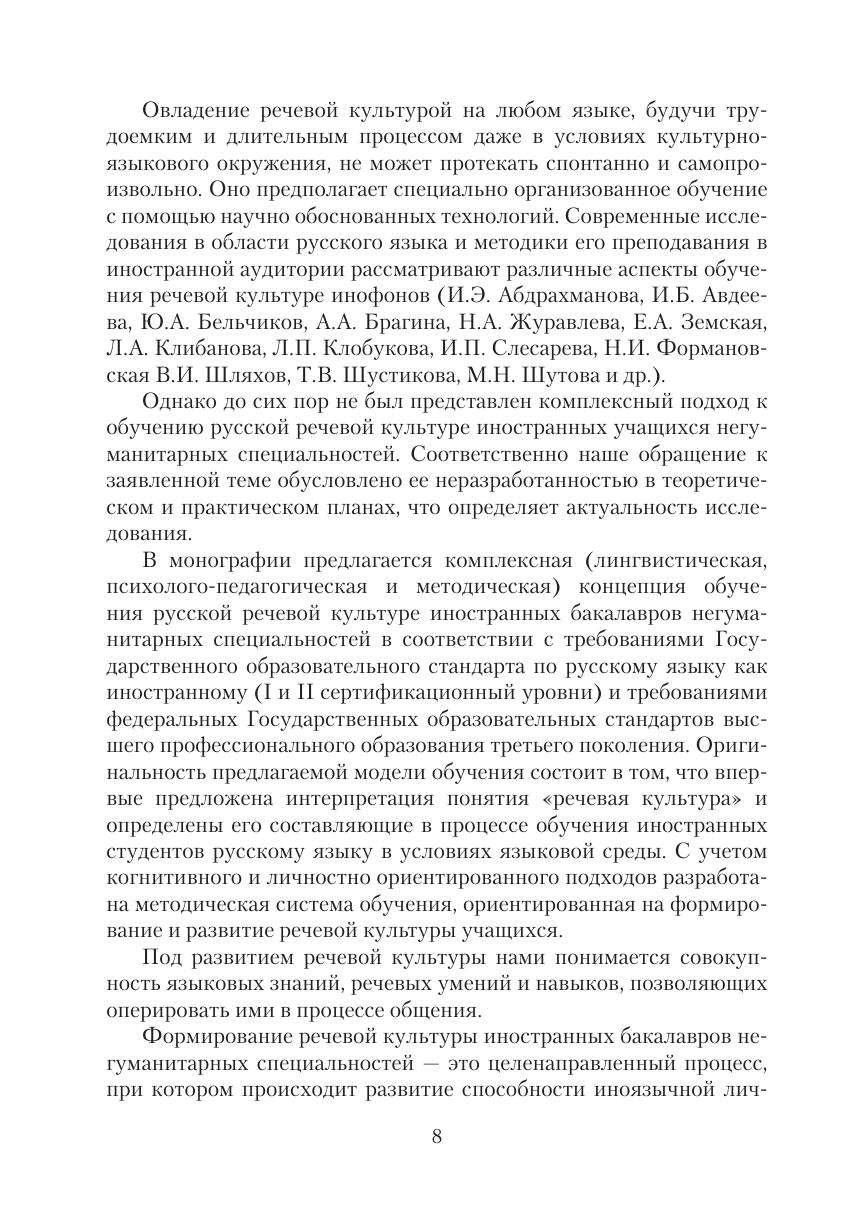 Овладение речевой культурой на любом языке, будучи трудоемким и длительным процессом даже в условиях культурно-языкового окружения, не может протекать спонтанно и самопроизвольно. Оно предполагает специально организованное обучение с помощью научно обоснованных технологий. Современные исследования в области русского языка и методики его преподавания в иностранной аудитории рассматривают различные аспекты обучения речевой культуре инофонов (И.Э. Абдрахманова, И.Б. Авдеева, Ю.А. Бельчиков, А.А. Брагина, Н.А. Журавлева, Е.А. Земская, Л.А. Клибанова, Л.П. Клобукова, И.П. Слесарева, Н.И. Формановская В.И. Шляхов, Т.В. Шустикова, М.Н. Шутова и др.).

Однако до сих пор не был представлен комплексный подход к обучению русской речевой культуре иностранных учащихся негуманитарных специальностей. Соответственно наше обращение к заявленной теме обусловлено ее неразработанностью в теоретическом и практическом планах, что определяет актуальность исследования.

В монографии предлагается комплексная (лингвистическая, психолого-педагогическая и методическая) концепция обучения русской речевой культуре иностранных бакалавров негуманитарных специальностей в соответствии с требованиями Государственного образовательного стандарта по русскому языку как иностранному (I и II сертификационный уровни) и требованиями федеральных Государственных образовательных стандартов высшего профессионального образования третьего поколения. Оригинальность предлагаемой модели обучения состоит в том, что впервые предложена интерпретация понятия «речевая культура» и определены его составляющие в процессе обучения иностранных студентов русскому языку в условиях языковой среды. С учетом когнитивного и личностно ориентированного подходов разработана методическая система обучения, ориентированная на формирование и развитие речевой культуры учащихся.

Под развитием речевой культуры нами понимается совокупность языковых знаний, речевых умений и навыков, позволяющих оперировать ими в процессе общения.

Формирование речевой культуры иностранных бакалавров негуманитарных специальностей — это целенаправленный процесс, при котором происходит развитие способности иноязычной лич-

8